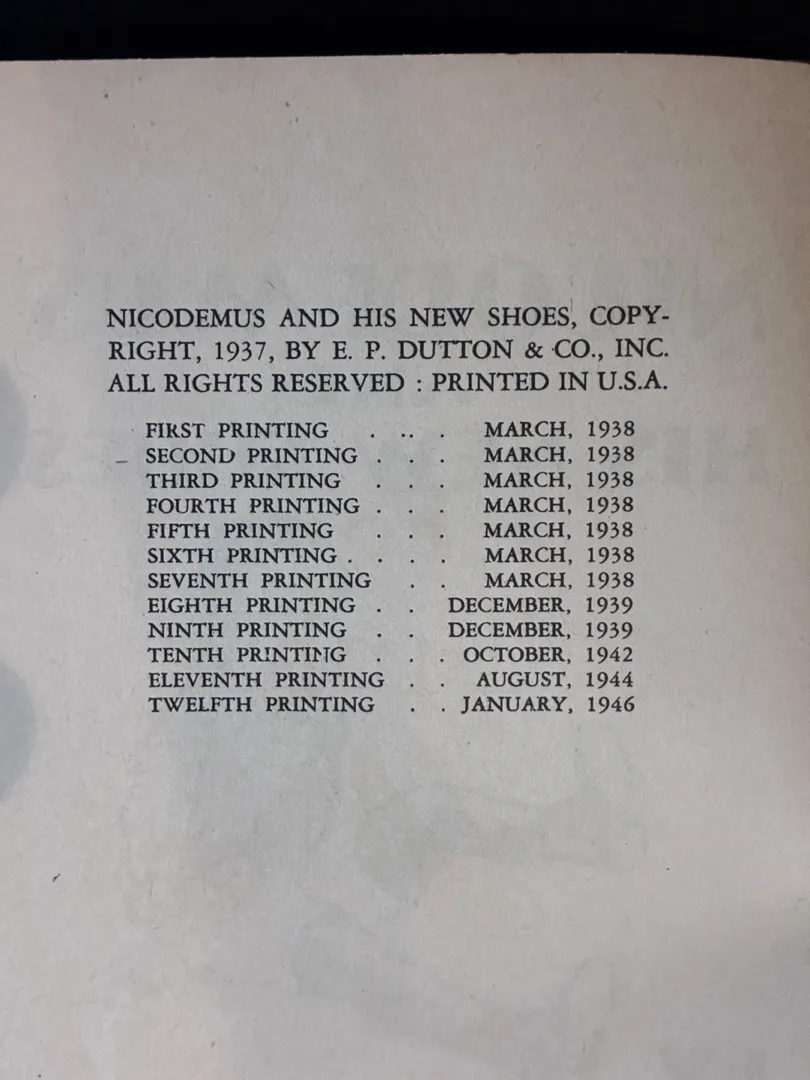 NICODEMUS AND HIS NEW SHOES, COPYRIGHT, 1937, BY E. P. DUTTON & CO., INC. ALL RIGHTS RESERVED : PRINTED IN U.S.A.

FIRST PRINTING MARCH, 1938
SECOND PRINTING MARCH, 1938
THIRD PRINTING MARCH, 1938
FOURTH PRINTING MARCH, 1938
FIFTH PRINTING MARCH, 1938
SIXTH PRINTING MARCH, 1938
SEVENTH PRINTING MARCH, 1938
EIGHTH PRINTING DECEMBER, 1939
NINTH PRINTING DECEMBER, 1939
TENTH PRINTING OCTOBER, 1942
ELEVENTH PRINTING AUGUST, 1944
TWELFTH PRINTING JANUARY, 1946